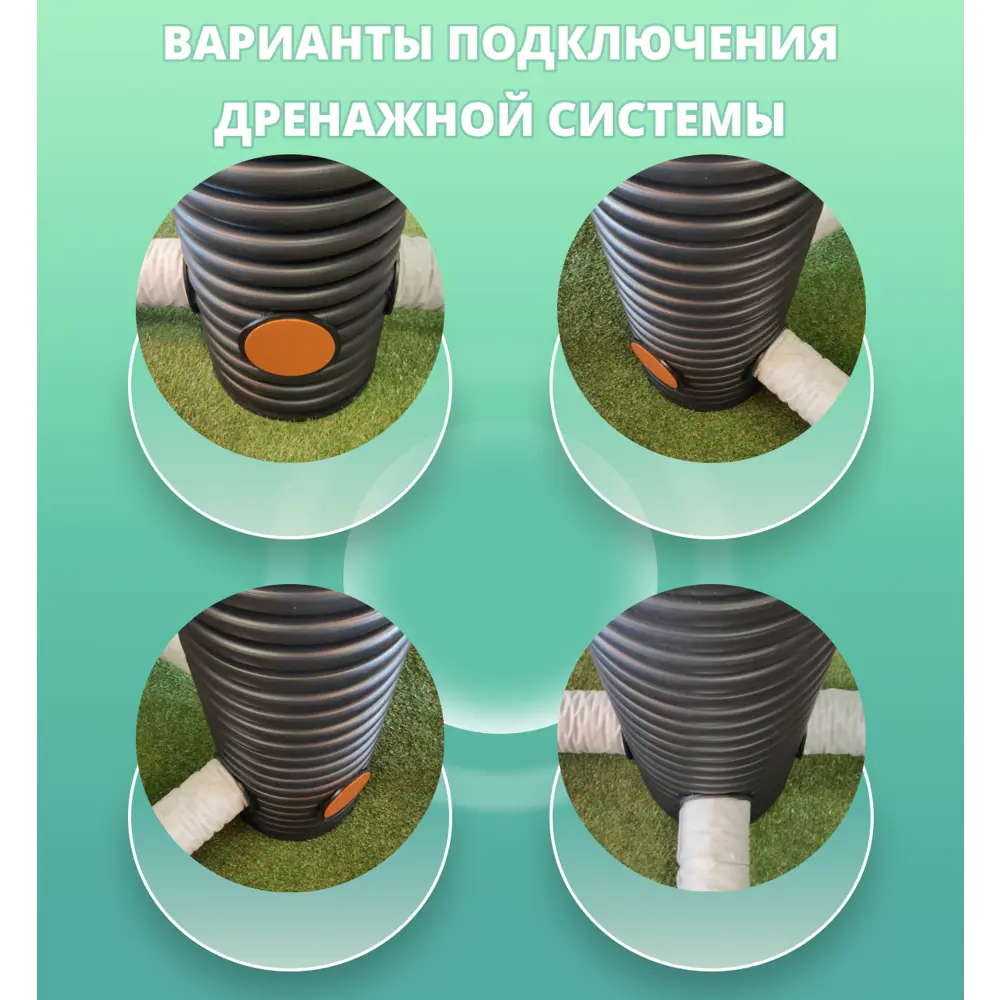 ВАРИАНТЫ ПОДКЛЮЧЕНИЯ ДРЕНАЖНОЙ СИСТЕМЫ